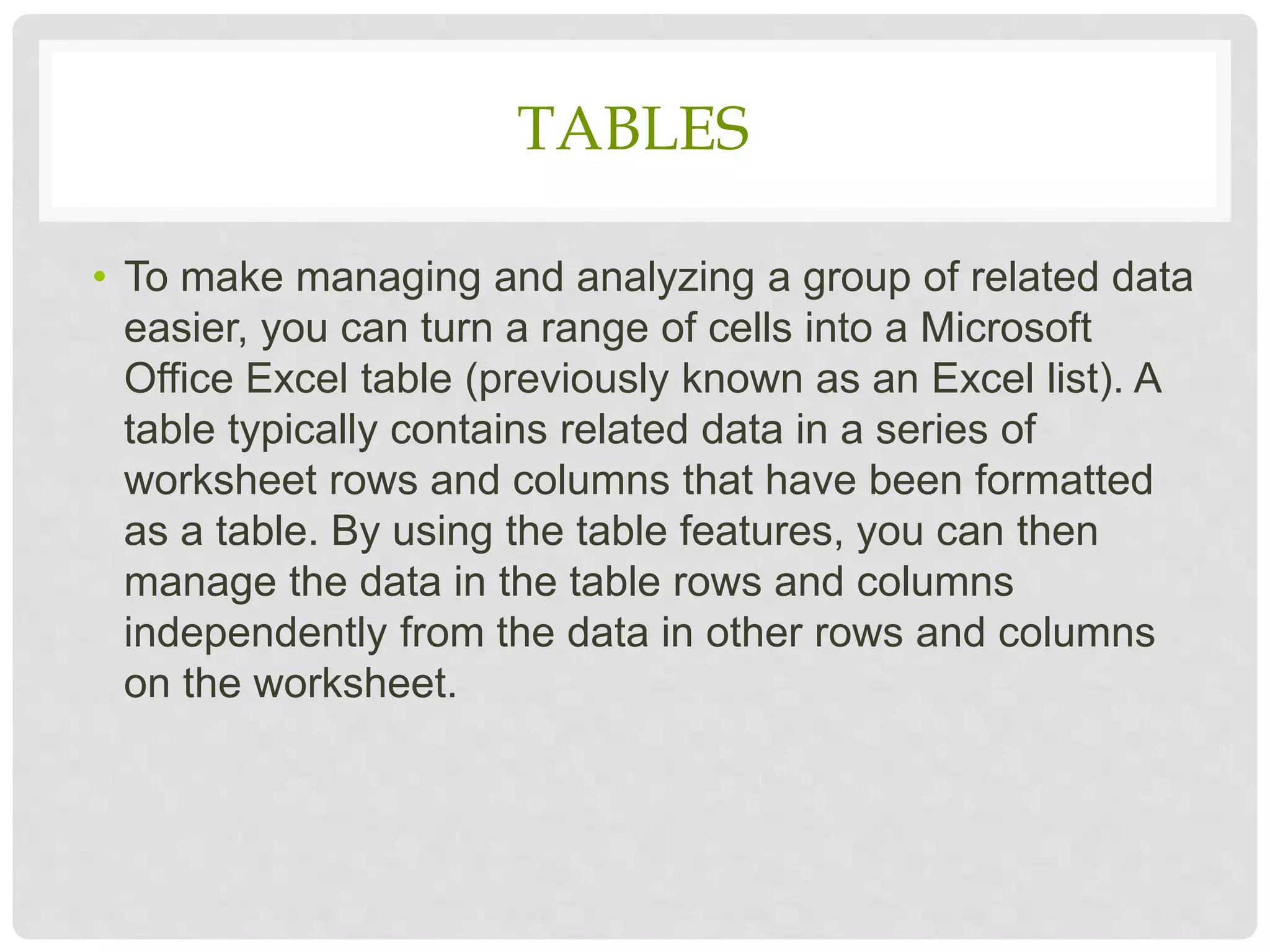 TABLES

• To make managing and analyzing a group of related data easier, you can turn a range of cells into a Microsoft Office Excel table (previously known as an Excel list). A table typically contains related data in a series of worksheet rows and columns that have been formatted as a table. By using the table features, you can then manage the data in the table rows and columns independently from the data in other rows and columns on the worksheet.